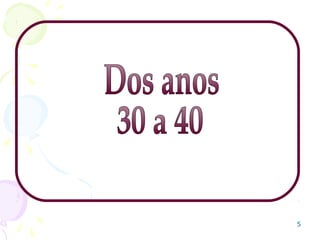 Dos anos
30 a 40

5